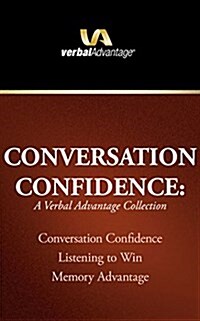 VA
verbalAdvantage

CONVERSATION CONFIDENCE:
A Verbal Advantage Collection

Conversation Confidence
Listening to Win
Memory Advantage